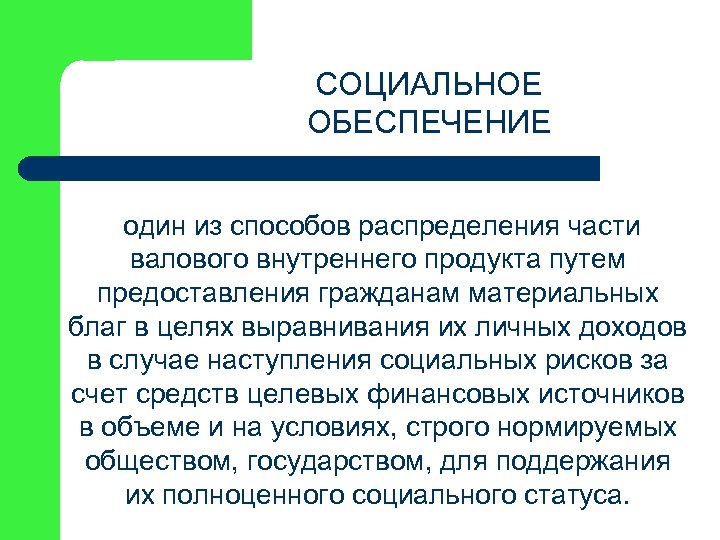 СОЦИАЛЬНОЕ ОБЕСПЕЧЕНИЕ

один из способов распределения части валового внутреннего продукта путем предоставления гражданам материальных благ в целях выравнивания их личных доходов в случае наступления социальных рисков за счет средств целевых финансовых источников в объеме и на условиях, строго нормируемых обществом, государством, для поддержания их полноценного социального статуса.